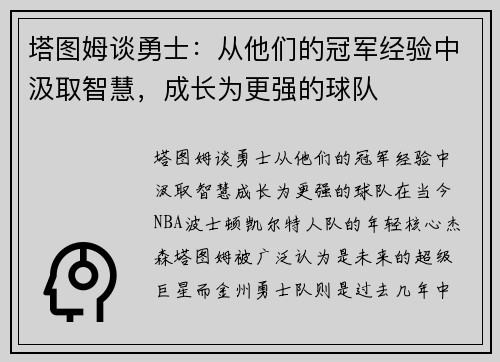 塔图姆谈勇士：从他们的冠军经验中汲取智慧，成长为更强的球队

塔图姆谈勇士从他们的冠军经验中汲取智慧成长为更强的球队在当今NBA波士顿凯尔特人队的年轻核心杰森塔图姆被广泛认为是未来的超级巨星而金州勇士队则是过去几年中